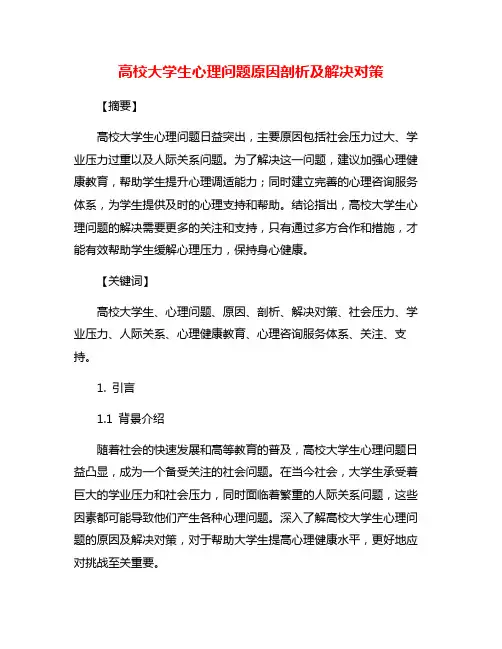 高校大学生心理问题原因剖析及解决对策

【摘要】

高校大学生心理问题日益突出，主要原因包括社会压力过大、学业压力过重以及人际关系问题。为了解决这一问题，建议加强心理健康教育，帮助学生提升心理调适能力；同时建立完善的心理咨询服务体系，为学生提供及时的心理支持和帮助。结论指出，高校大学生心理问题的解决需要更多的关注和支持，只有通过多方合作和措施，才能有效帮助学生缓解心理压力，保持身心健康。

【关键词】

高校大学生、心理问题、原因、剖析、解决对策、社会压力、学业压力、人际关系、心理健康教育、心理咨询服务体系、关注、支持。

1. 引言

1.1 背景介绍

随着社会的快速发展和高等教育的普及，高校大学生心理问题日益凸显，成为一个备受关注的社会问题。在当今社会，大学生承受着巨大的学业压力和社会压力，同时面临着繁重的人际关系问题，这些因素都可能导致他们产生各种心理问题。深入了解高校大学生心理问题的原因及解决对策，对于帮助大学生提高心理健康水平，更好地应对挑战至关重要。